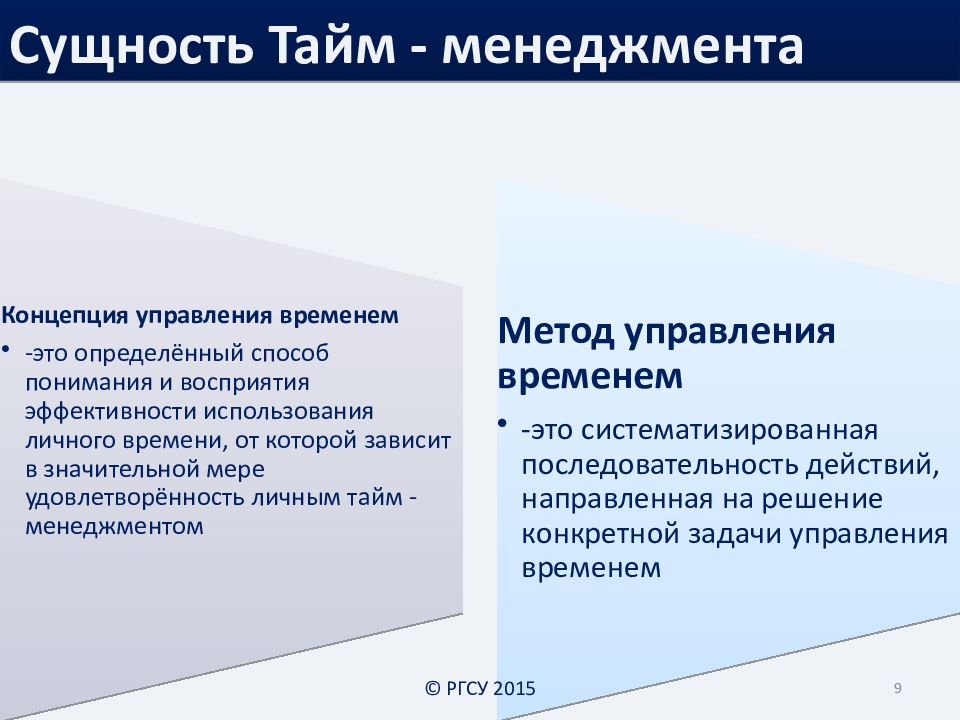 Сущность Тайм - менеджмента

Концепция управления временем

• -это определённый способ понимания и восприятия эффективности использования личного времени, от которой зависит в значительной мере удовлетворённость личным тайм - менеджментом

Метод управления временем

• -это систематизированная последовательность действий, направленная на решение конкретной задачи управления временем

© РГСУ 2015

9